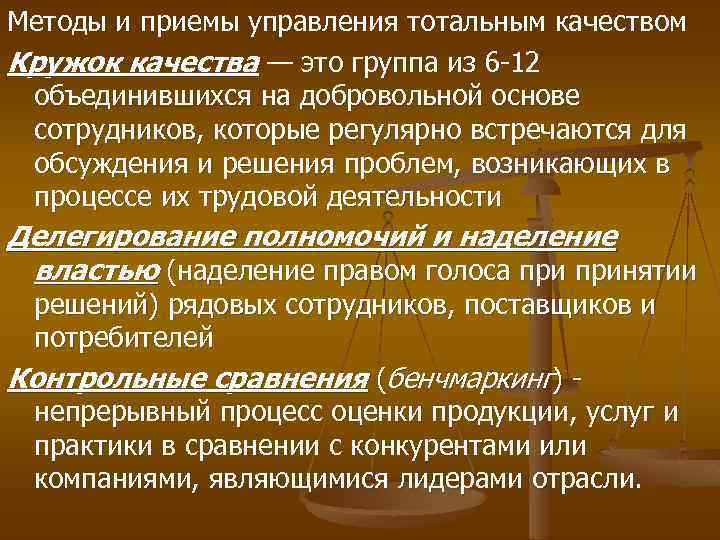 Методы и приемы управления тотальным качеством

Кружок качества — это группа из 6-12 объединившихся на добровольной основе сотрудников, которые регулярно встречаются для обсуждения и решения проблем, возникающих в процессе их трудовой деятельности

Делегирование полномочий и наделение властью (наделение правом голоса при принятии решений) рядовых сотрудников, поставщиков и потребителей

Контрольные сравнения (бенчмаркинг) - непрерывный процесс оценки продукции, услуг и практики в сравнении с конкурентами или компаниями, являющимися лидерами отрасли.